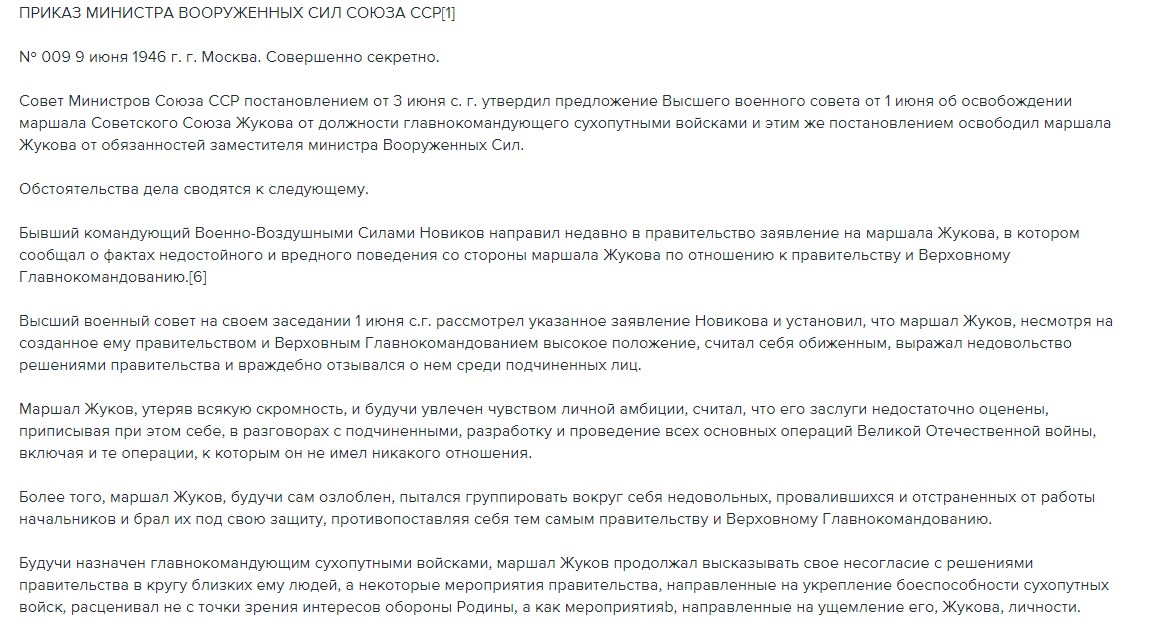 ПРИКАЗ МИНИСТРА ВООРУЖЕННЫХ СИЛ СОЮЗА ССР[1]

№ 009 9 июня 1946 г. г. Москва. Совершенно секретно.

Совет Министров Союза ССР постановлением от 3 июня с. г. утвердил предложение Высшего военного совета от 1 июня об освобождении маршала Советского Союза Жукова от должности главнокомандующего сухопутными войсками и этим же постановлением освободил маршала Жукова от обязанностей заместителя министра Вооруженных Сил.

Обстоятельства дела сводятся к следующему.

Бывший командующий Военно-Воздушными Силами Новиков направил недавно в правительство заявление на маршала Жукова, в котором сообщал о фактах недостойного и вредного поведения со стороны маршала Жукова по отношению к правительству и Верховному Главнокомандованию.[6]

Высший военный совет на своем заседании 1 июня с.г. рассмотрел указанное заявление Новикова и установил, что маршал Жуков, несмотря на созданное ему правительством и Верховным Главнокомандованием высокое положение, считал себя обиженным, выражал недовольство решениями правительства и враждебно отзывался о нем среди подчиненных лиц.

Маршал Жуков, утеряв всякую скромность, и будучи увлечен чувством личной амбиции, считал, что его заслуги недостаточно оценены, приписывая при этом себе, в разговорах с подчиненными, разработку и проведение всех основных операций Великой Отечественной войны, включая и те операции, к которым он не имел никакого отношения.

Более того, маршал Жуков, будучи сам озлоблен, пытался группировать вокруг себя недовольных, провалившихся и отстраненных от работы начальников и брал их под свою защиту, противопоставляя себя тем самым правительству и Верховному Главнокомандованию.

Будучи назначен главнокомандующим сухопутными войсками, маршал Жуков продолжал высказывать свое несогласие с решениями правительства в кругу близких ему людей, а некоторые мероприятия правительства, направленные на укрепление боеспособности сухопутных войск, расценивал не с точки зрения интересов обороны Родины, а как мероприятияb, направленные на ущемление его, Жукова, личности.